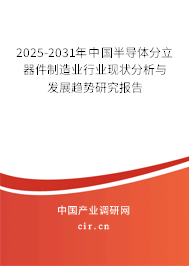 2025-2031年中国半导体分立器件制造业行业现状分析与发展趋势研究报告

中国产业调研网

cir.cn